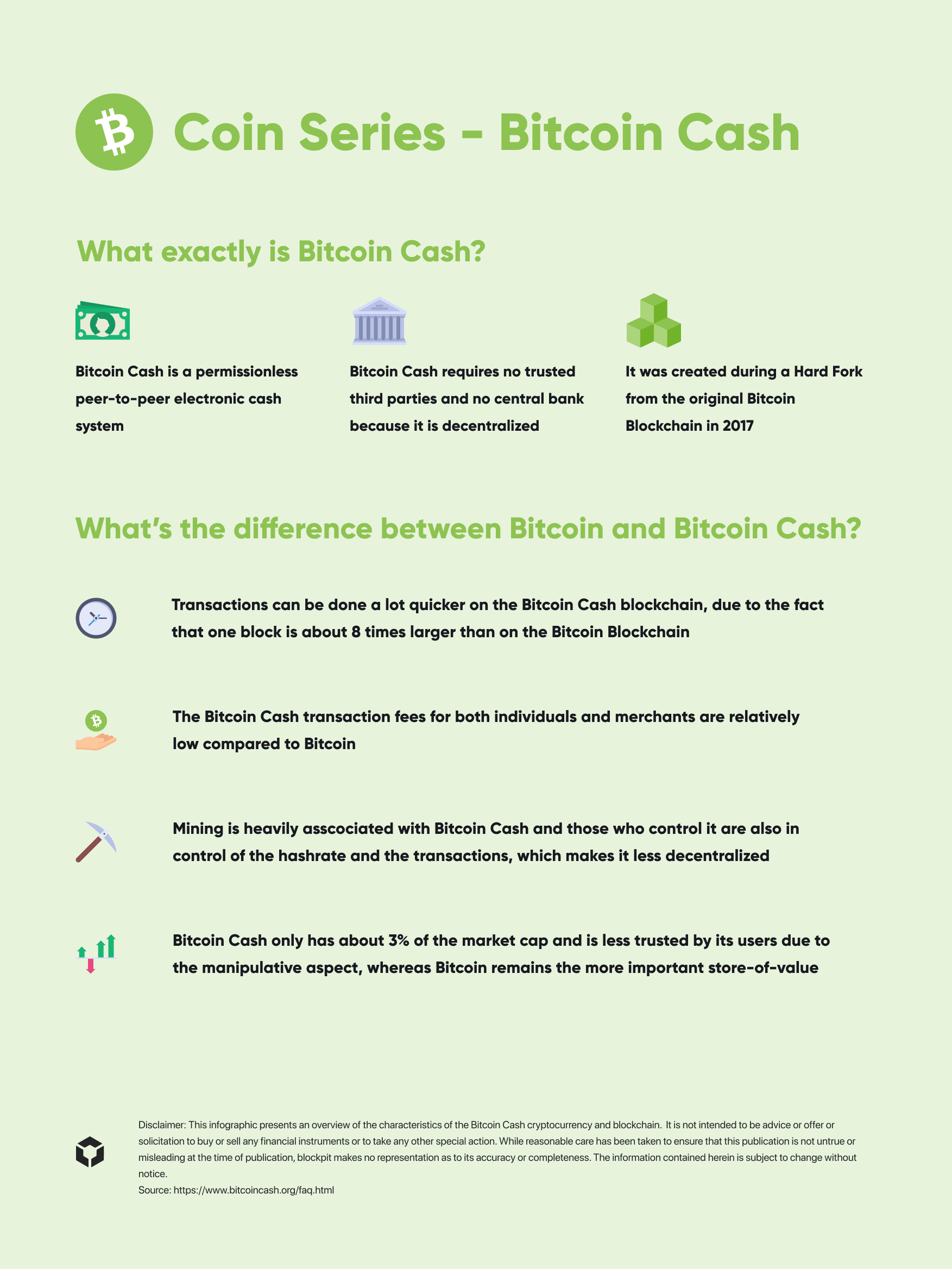 Coin Series - Bitcoin Cash

What exactly is Bitcoin Cash?

Bitcoin Cash is a permissionless peer-to-peer electronic cash system

Bitcoin Cash requires no trusted third parties and no central bank because it is decentralized

It was created during a Hard Fork from the original Bitcoin Blockchain in 2017

What's the difference between Bitcoin and Bitcoin Cash?

Transactions can be done a lot quicker on the Bitcoin Cash blockchain, due to the fact that one block is about 8 times larger than on the Bitcoin Blockchain

The Bitcoin Cash transaction fees for both individuals and merchants are relatively low compared to Bitcoin

Mining is heavily asscociated with Bitcoin Cash and those who control it are also in control of the hashrate and the transactions, which makes it less decentralized

Bitcoin Cash only has about 3% of the market cap and is less trusted by its users due to the manipulative aspect, whereas Bitcoin remains the more important store-of-value

Disclaimer: This infographic presents an overview of the characteristics of the Bitcoin Cash cryptocurrency and blockchain. It is not intended to be advice or offer or solicitation to buy or sell any financial instruments or to take any other special action. While reasonable care has been taken to ensure that this publication is not untrue or misleading at the time of publication, blockpit makes no representation as to its accuracy or completeness. The information contained herein is subject to change without notice.
Source: https://www.bitcoincash.org/faq.html